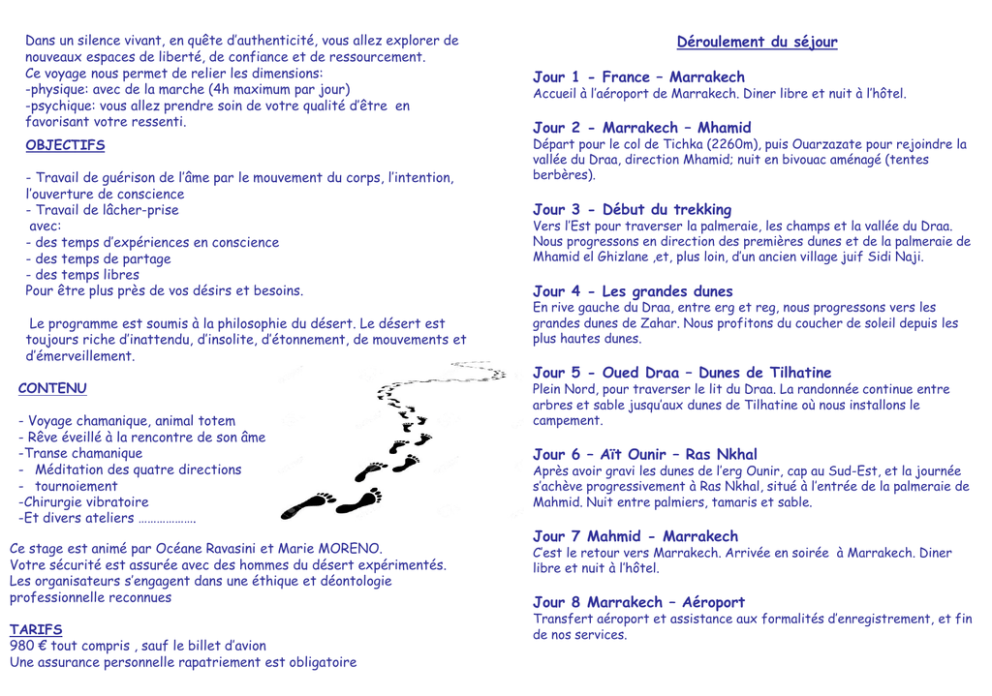 Dans un silence vivant, en quête d'authenticité, vous allez explorer de nouveaux espaces de liberté, de confiance et de ressourcement.
Ce voyage nous permet de relier les dimensions:
-physique: avec de la marche (4h maximum par jour)
-psychique: vous allez prendre soin de votre qualité d'être en favorisant votre ressenti.

OBJECTIFS

- Travail de guérison de l'âme par le mouvement du corps, l'intention, l'ouverture de conscience
- Travail de lâcher-prise
avec:
- des temps d'expériences en conscience
- des temps de partage
- des temps libres
Pour être plus près de vos désirs et besoins.

Le programme est soumis à la philosophie du désert. Le désert est toujours riche d'inattendu, d'insolite, d'étonnement, de mouvements et d'émerveillement.

CONTENU

- Voyage chamanique, animal totem
- Rêve éveillé à la rencontre de son âme
-Transe chamanique
- Méditation des quatre directions
- tournoiement
-Chirurgie vibratoire
-Et divers ateliers ………………

Ce stage est animé par Océane Ravasini et Marie MORENO.
Votre sécurité est assurée avec des hommes du désert expérimentés.
Les organisateurs s'engagent dans une éthique et déontologie professionnelle reconnues

TARIFS
980 € tout compris , sauf le billet d'avion
Une assurance personnelle rapatriement est obligatoire

Déroulement du séjour

Jour 1 - France – Marrakech
Accueil à l'aéroport de Marrakech. Diner libre et nuit à l'hôtel.

Jour 2 - Marrakech – Mhamid
Départ pour le col de Tichka (2260m), puis Ouarzazate pour rejoindre la vallée du Draa, direction Mhamid; nuit en bivouac aménagé (tentes berbères).

Jour 3 - Début du trekking
Vers l'Est pour traverser la palmeraie, les champs et la vallée du Draa. Nous progressons en direction des premières dunes et de la palmeraie de Mhamid el Ghizlane ,et, plus loin, d'un ancien village juif Sidi Naji.

Jour 4 - Les grandes dunes
En rive gauche du Draa, entre erg et reg, nous progressons vers les grandes dunes de Zahar. Nous profitons du coucher de soleil depuis les plus hautes dunes.

Jour 5 - Oued Draa – Dunes de Tilhatine
Plein Nord, pour traverser le lit du Draa. La randonnée continue entre arbres et sable jusqu'aux dunes de Tilhatine où nous installons le campement.

Jour 6 – Aït Ounir – Ras Nkhal
Après avoir gravi les dunes de l'erg Ounir, cap au Sud-Est, et la journée s'achève progressivement à Ras Nkhal, situé à l'entrée de la palmeraie de Mahmid. Nuit entre palmiers, tamaris et sable.

Jour 7 Mahmid - Marrakech
Cest le retour vers Marrakech. Arrivée en soirée à Marrakech. Diner libre et nuit à l'hôtel.

Jour 8 Marrakech – Aéroport
Transfert aéroport et assistance aux formalités d'enregistrement, et fin de nos services.